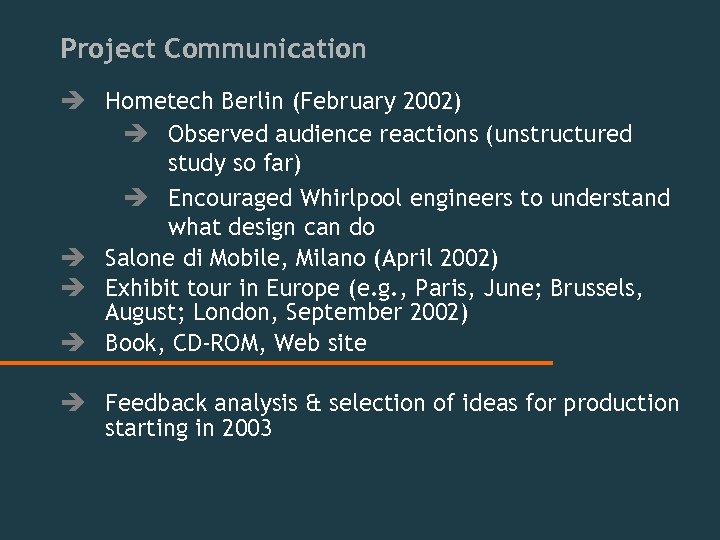 Project Communication

➔ Hometech Berlin (February 2002)

➔ Observed audience reactions (unstructured study so far)

➔ Encouraged Whirlpool engineers to understand what design can do

➔ Salone di Mobile, Milano (April 2002)

➔ Exhibit tour in Europe (e.g., Paris, June; Brussels, August; London, September 2002)

➔ Book, CD-ROM, Web site

➔ Feedback analysis & selection of ideas for production starting in 2003